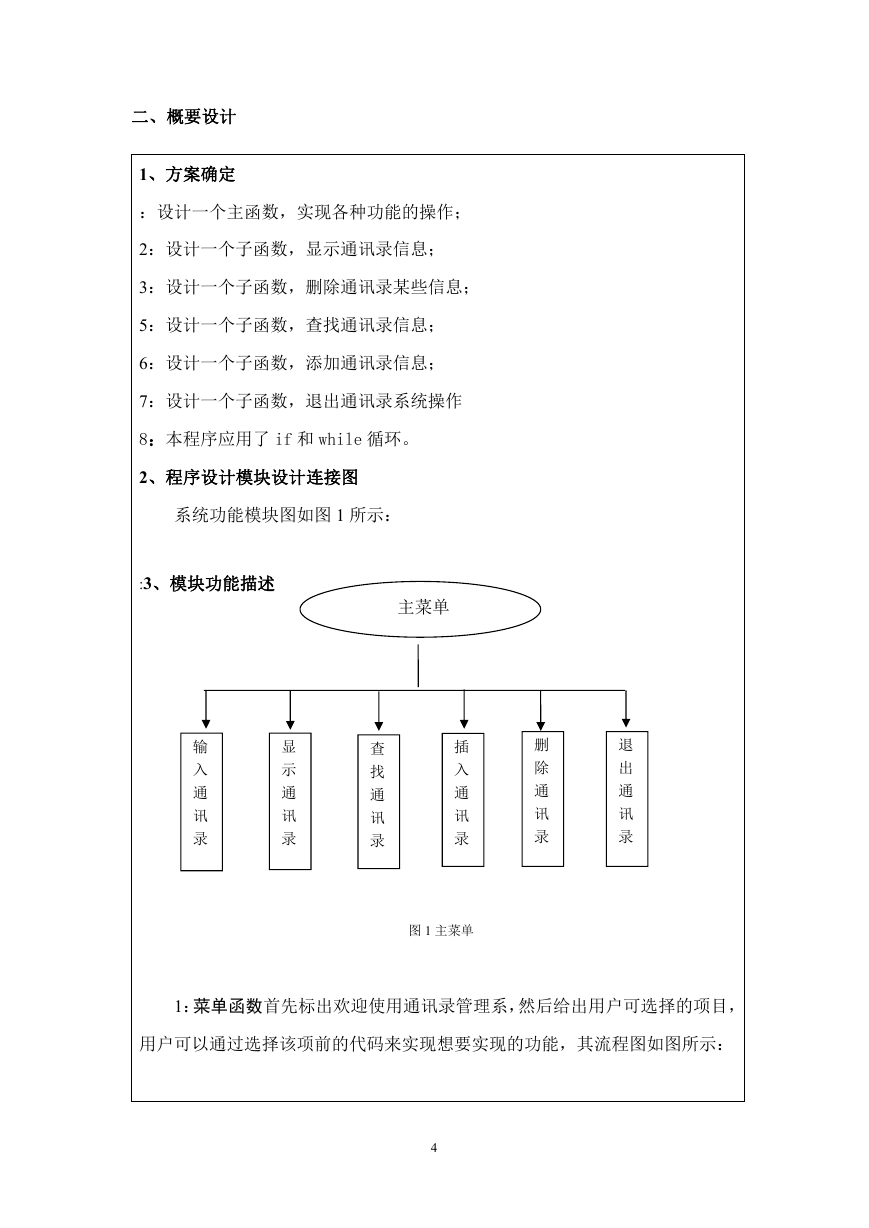 二、概要设计

1、方案确定

：设计一个主函数，实现各种功能的操作；

2：设计一个子函数，显示通讯录信息；

3：设计一个子函数，删除通讯录某些信息；

5：设计一个子函数，查找通讯录信息；

6：设计一个子函数，添加通讯录信息；

7：设计一个子函数，退出通讯录系统操作

8：本程序应用了 if 和 while 循环。

2、程序设计模块设计连接图

系统功能模块图如图 1 所示：

:3、模块功能描述

主菜单

输入通讯录

显示通讯录

查找通讯录

插入通讯录

删除通讯录

退出通讯录

图 1 主菜单

1：菜单函数首先标出欢迎使用通讯录管理系，然后给出用户可选择的项目，用户可以通过选择该项前的代码来实现想要实现的功能，其流程图如图所示：

4